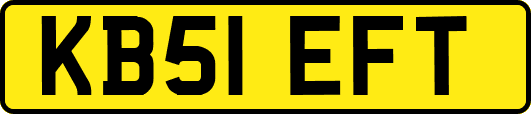 KB51 EFT